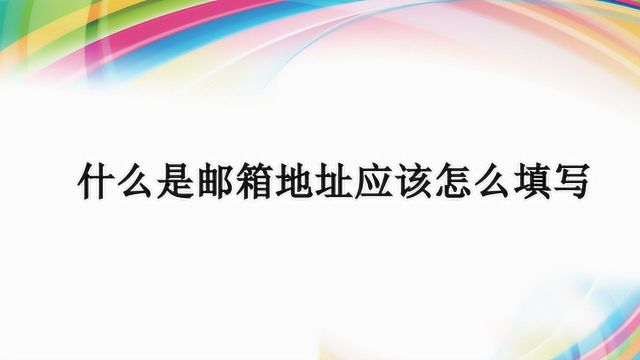 什么是邮箱地址应该怎么填写